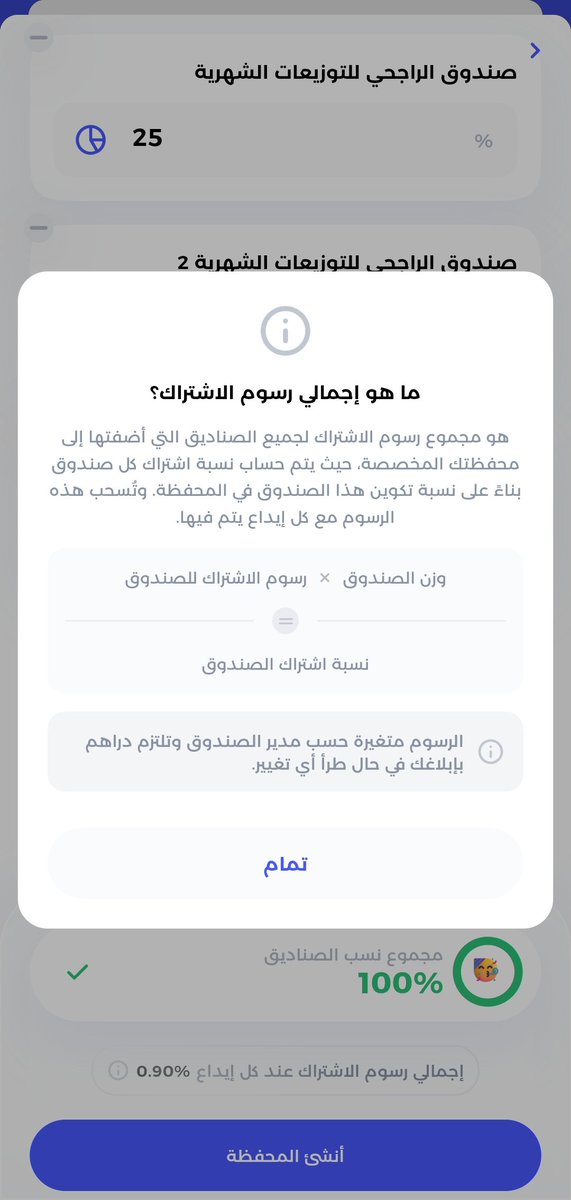 صندوق الراجحي للتوزيعات الشهرية

25

%

صندوق الراجحي للتوزيعات الشهرية 2

ما هو إجمالي رسوم الاشتراك؟

هو مجموع رسوم الاشتراك لجميع الصناديق التي أضفتها إلى محفظتك المخصصة، حيث يتم حساب نسبة اشتراك كل صندوق بناءً على نسبة تكوين هذا الصندوق في المحفظة. وتُسحب هذه الرسوم مع كل إيداع يتم فيها.

وزن الصندوق × رسوم الاشتراك للصندوق

=

نسبة اشتراك الصندوق

الرسوم متغيرة حسب مدير الصندوق وتلتزم دراهم بإبلاغك في حال طرأ أي تغيير.

تمام

مجموع نسب الصناديق

100%

إجمالي رسوم الاشتراك عند كل إيداع 0.90%

أنشئ المحفظة